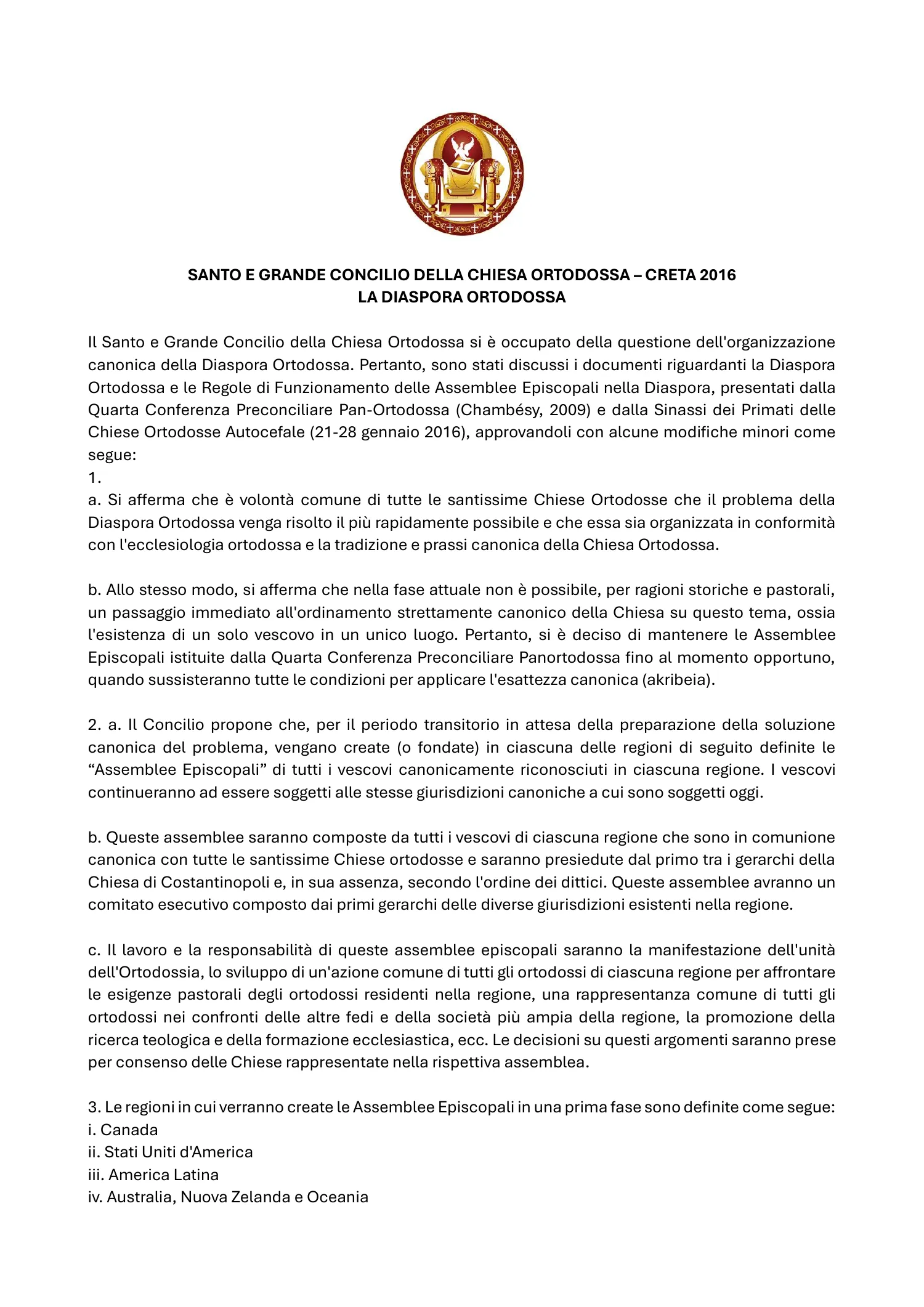 SANTO E GRANDE CONCILIO DELLA CHIESA ORTODOSSA – CRETA 2016
LA DIASPORA ORTODOSSA

Il Santo e Grande Concilio della Chiesa Ortodossa si è occupato della questione dell'organizzazione canonica della Diaspora Ortodossa. Pertanto, sono stati discussi i documenti riguardanti la Diaspora Ortodossa e le Regole di Funzionamento delle Assemblee Episcopali nella Diaspora, presentati dalla Quarta Conferenza Preconciliare Pan-Ortodossa (Chambésy, 2009) e dalla Sinassi dei Primati delle Chiese Ortodosse Autocefale (21-28 gennaio 2016), approvandoli con alcune modifiche minori come segue:
1.
a. Si afferma che è volontà comune di tutte le santissime Chiese Ortodosse che il problema della Diaspora Ortodossa venga risolto il più rapidamente possibile e che essa sia organizzata in conformità con l'ecclesiologia ortodossa e la tradizione e prassi canonica della Chiesa Ortodossa.

b. Allo stesso modo, si afferma che nella fase attuale non è possibile, per ragioni storiche e pastorali, un passaggio immediato all'ordinamento strettamente canonico della Chiesa su questo tema, ossia l'esistenza di un solo vescovo in un unico luogo. Pertanto, si è deciso di mantenere le Assemblee Episcopali istituite dalla Quarta Conferenza Preconciliare Panortodossa fino al momento opportuno, quando sussisteranno tutte le condizioni per applicare l'esattezza canonica (akribeia).

2. a. Il Concilio propone che, per il periodo transitorio in attesa della preparazione della soluzione canonica del problema, vengano create (o fondate) in ciascuna delle regioni di seguito definite le “Assemblee Episcopali” di tutti i vescovi canonicamente riconosciuti in ciascuna regione. I vescovi continueranno ad essere soggetti alle stesse giurisdizioni canoniche a cui sono soggetti oggi.

b. Queste assemblee saranno composte da tutti i vescovi di ciascuna regione che sono in comunione canonica con tutte le santissime Chiese ortodosse e saranno presiedute dal primo tra i gerarchi della Chiesa di Costantinopoli e, in sua assenza, secondo l'ordine dei dittici. Queste assemblee avranno un comitato esecutivo composto dai primi gerarchi delle diverse giurisdizioni esistenti nella regione.

c. Il lavoro e la responsabilità di queste assemblee episcopali saranno la manifestazione dell'unità dell'Ortodossia, lo sviluppo di un'azione comune di tutti gli ortodossi di ciascuna regione per affrontare le esigenze pastorali degli ortodossi residenti nella regione, una rappresentanza comune di tutti gli ortodossi nei confronti delle altre fedi e della società più ampia della regione, la promozione della ricerca teologica e della formazione ecclesiastica, ecc. Le decisioni su questi argomenti saranno prese per consenso delle Chiese rappresentate nella rispettiva assemblea.

3. Le regioni in cui verranno create le Assemblee Episcopali in una prima fase sono definite come segue:
i. Canada
ii. Stati Uniti d'America
iii. America Latina
iv. Australia, Nuova Zelanda e Oceania